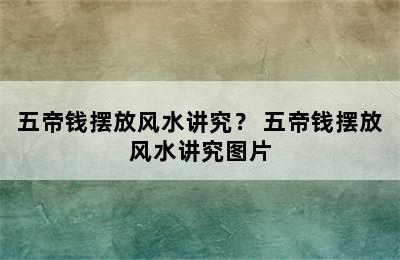 五帝钱摆放风水讲究？ 五帝钱摆放风水讲究图片